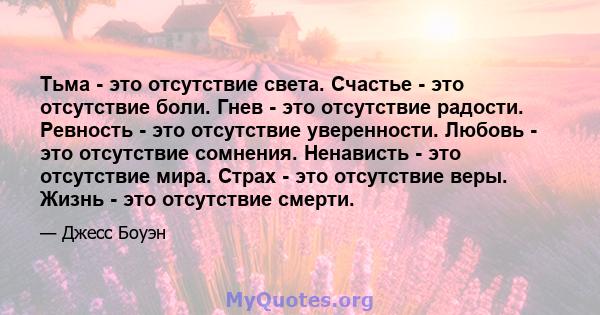 Тьма - это отсутствие света. Счастье - это отсутствие боли. Гнев - это отсутствие радости. Ревность - это отсутствие уверенности. Любовь - это отсутствие сомнения. Ненависть - это отсутствие мира. Страх - это отсутствие веры. Жизнь - это отсутствие смерти.

— Джесс Боуэн

MyQuotes.org